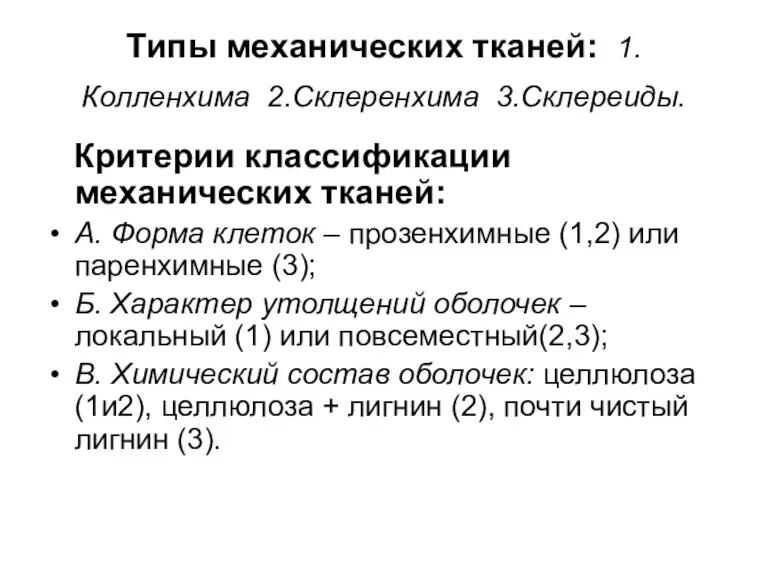 Типы механических тканей: 1. Колленхима 2.Склеренхима 3.Склереиды.

Критерии классификации механических тканей:

• А. Форма клеток – прозенхимные (1,2) или паренхимные (3);
• Б. Характер утолщений оболочек – локальный (1) или повсеместный(2,3);
• В. Химический состав оболочек: целлюлоза (1и2), целлюлоза + лигнин (2), почти чистый лигнин (3).